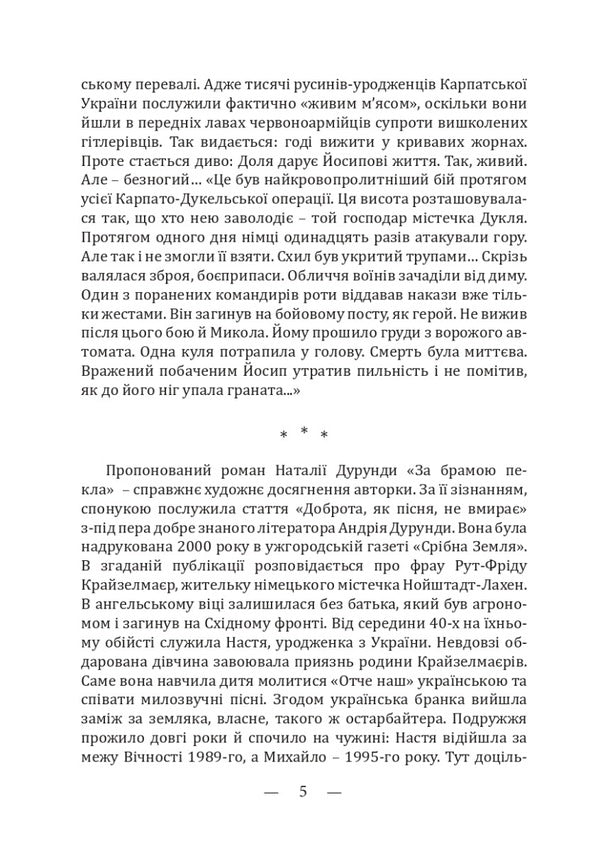 ському перевалі. Адже тисячі русинів-уродженців Карпатської України послужили фактично «живим м'ясом», оскільки вони йшли в передніх лавах червоноармійців супроти вишколених гітлерівців. Так видається: годі вижити у кривавих жорнах. Проте стається диво: Доля дарує Йосипові життя. Так, живий. Але – безногий... «Це був найкровопролитніший бій протягом усієї Карпато-Дукельської операції. Ця висота розташовувалася так, що хто нею заволодіє – той господар містечка Дукля. Протягом одного дня німці одинадцять разів атакували гору. Але так і не змогли її взяти. Схил був укритий трупами... Скрізь валялася зброя, боєприпаси. Обличчя воїнів зачаділи від диму. Один з поранених командирів роти віддавав накази вже тільки жестами. Він загинув на бойовому посту, як герой. Не вижив після цього бою й Микола. Йому прошило груди з ворожого автомата. Одна куля потрапила у голову. Смерть була миттєва. Вражений побаченим Йосип утратив пильність і не помітив, як до його ніг упала граната...»

* * *

Пропонований роман Наталії Дурунди «За брамою пекла» – справжнє художнє досягнення авторки. За її зізнанням, спонукою послужила стаття «Доброта, як пісня, не вмирає» з-під пера добре знаного літератора Андрія Дурунди. Вона була надрукована 2000 року в ужгородській газеті «Срібна Земля». В згаданій публікації розповідається про фрау Рут-Фріду Крайзелмаєр, жительку німецького містечка Нойштадт-Лахен. В ангельському віці залишилася без батька, який був агрономом і загинув на Східному фронті. Від середини 40-х на їхньому обійсті служила Настя, уродженка з України. Невдовзі обдарована дівчина завоювала приязнь родини Крайзелмаєрів. Саме вона навчила дитя молитися «Отче наш» українською та співати милозвучні пісні. Згодом українська бранка вийшла заміж за земляка, власне, такого ж остарбайтера. Подружжя прожило довгі роки й спочило на чужині: Настя відійшла за межу Вічності 1989-го, а Михайло – 1995-го року. Тут доціль-

— 5 —